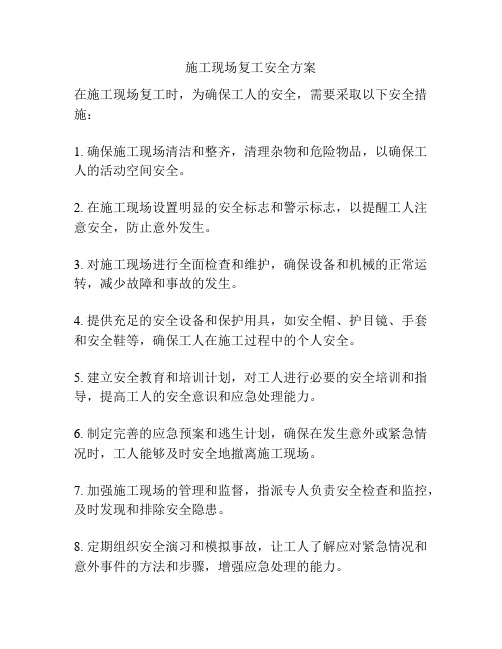 施工现场复工安全方案

在施工现场复工时，为确保工人的安全，需要采取以下安全措施：

1. 确保施工现场清洁和整齐，清理杂物和危险物品，以确保工人的活动空间安全。

2. 在施工现场设置明显的安全标志和警示标志，以提醒工人注意安全，防止意外发生。

3. 对施工现场进行全面检查和维护，确保设备和机械的正常运转，减少故障和事故的发生。

4. 提供充足的安全设备和保护用具，如安全帽、护目镜、手套和安全鞋等，确保工人在施工过程中的个人安全。

5. 建立安全教育和培训计划，对工人进行必要的安全培训和指导，提高工人的安全意识和应急处理能力。

6. 制定完善的应急预案和逃生计划，确保在发生意外或紧急情况时，工人能够及时安全地撤离施工现场。

7. 加强施工现场的管理和监督，指派专人负责安全检查和监控，及时发现和排除安全隐患。

8. 定期组织安全演习和模拟事故，让工人了解应对紧急情况和意外事件的方法和步骤，增强应急处理的能力。